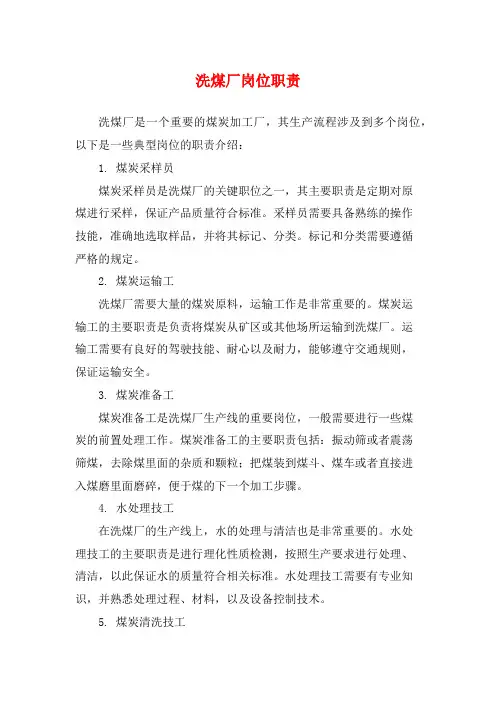 洗煤厂岗位职责

洗煤厂是一个重要的煤炭加工厂，其生产流程涉及到多个岗位，以下是一些典型岗位的职责介绍：

1. 煤炭采样员

煤炭采样员是洗煤厂的关键职位之一，其主要职责是定期对原煤进行采样，保证产品质量符合标准。采样员需要具备熟练的操作技能，准确地选取样品，并将其标记、分类。标记和分类需要遵循严格的规定。

2. 煤炭运输工

洗煤厂需要大量的煤炭原料，运输工作是非常重要的。煤炭运输工的主要职责是负责将煤炭从矿区或其他场所运输到洗煤厂。运输工需要有良好的驾驶技能、耐心以及耐力，能够遵守交通规则，保证运输安全。

3. 煤炭准备工

煤炭准备工是洗煤厂生产线的重要岗位，一般需要进行一些煤炭的前置处理工作。煤炭准备工的主要职责包括：振动筛或者震荡筛煤，去除煤里面的杂质和颗粒；把煤装到煤斗、煤车或者直接进入煤磨里面磨碎，便于煤的下一个加工步骤。

4. 水处理技工

在洗煤厂的生产线上，水的处理与清洁也是非常重要的。水处理技工的主要职责是进行理化性质检测，按照生产要求进行处理、清洁，以此保证水的质量符合相关标准。水处理技工需要有专业知识，并熟悉处理过程、材料，以及设备控制技术。

5. 煤炭清洗技工